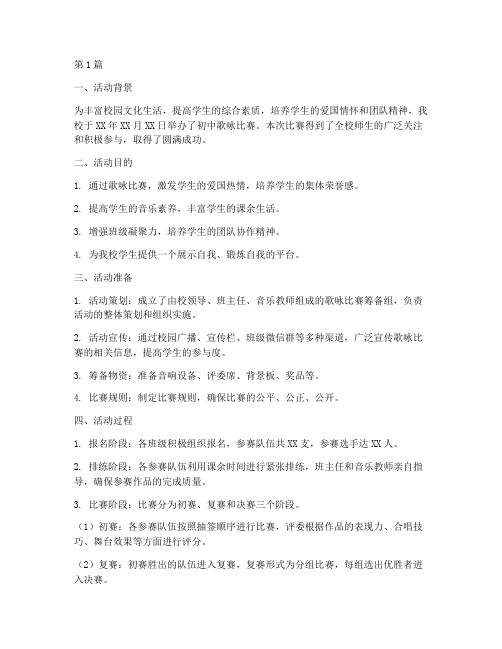 第1篇

一、活动背景

为丰富校园文化生活，提高学生的综合素质，培养学生的爱国情怀和团队精神，我校于XX年XX月XX日举办了初中歌咏比赛。本次比赛得到了全校师生的广泛关注和积极参与，取得了圆满成功。

二、活动目的

1. 通过歌咏比赛，激发学生的爱国热情，培养学生的集体荣誉感。

2. 提高学生的音乐素养，丰富学生的课余生活。

3. 增强班级凝聚力，培养学生的团队协作精神。

4. 为我校学生提供一个展示自我、锻炼自我的平台。

三、活动准备

1. 活动策划：成立了由校领导、班主任、音乐教师组成的歌咏比赛筹备组，负责活动的整体策划和组织实施。

2. 活动宣传：通过校园广播、宣传栏、班级微信群等多种渠道，广泛宣传歌咏比赛的相关信息，提高学生的参与度。

3. 筹备物资：准备音响设备、评委席、背景板、奖品等。

4. 比赛规则：制定比赛规则，确保比赛的公平、公正、公开。

四、活动过程

1. 报名阶段：各班级积极组织报名，参赛队伍共XX支，参赛选手达XX人。

2. 排练阶段：各参赛队伍利用课余时间进行紧张排练，班主任和音乐教师亲自指导，确保参赛作品的完成质量。

3. 比赛阶段：比赛分为初赛、复赛和决赛三个阶段。

（1）初赛：各参赛队伍按照抽签顺序进行比赛，评委根据作品的表现力、合唱技巧、舞台效果等方面进行评分。

（2）复赛：初赛胜出的队伍进入复赛，复赛形式为分组比赛，每组选出优胜者进入决赛。